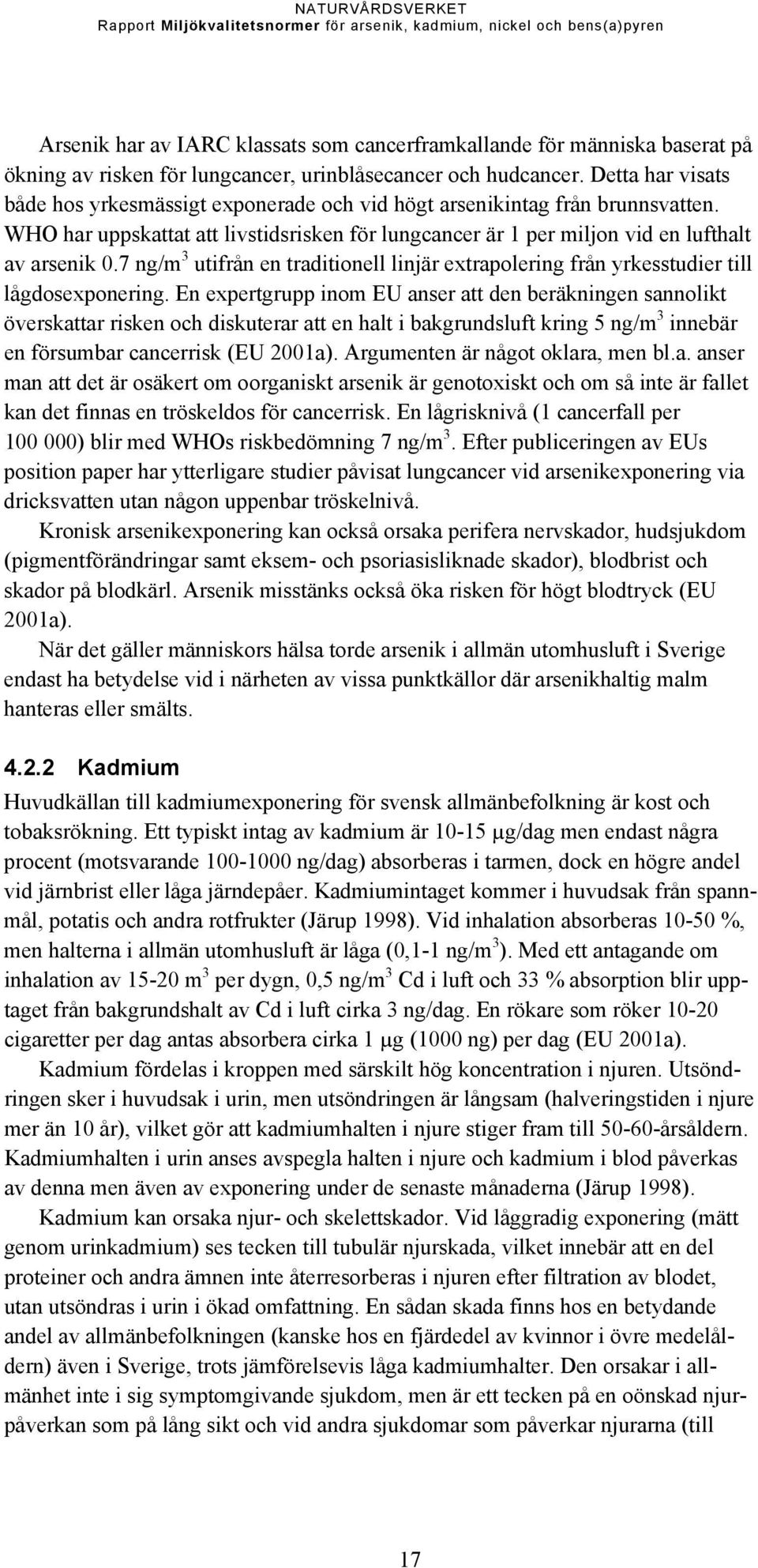 NATURVÅRDSVERKET
Rapport Miljökvalitetsnormer för arsenik, kadmium, nickel och bens(a)pyren

Arsenik har av IARC klassats som cancerframkallande för människa baserat på ökning av risken för lungcancer, urinblåsecancer och hudcancer. Detta har visats både hos yrkesmässigt exponerade och vid högt arsenikintag från brunnsvatten. WHO har uppskattat att livstidsrisken för lungcancer är 1 per miljon vid en lufthalt av arsenik 0.7 ng/m$^3$ utifrån en traditionell linjär extrapolering från yrkesstudier till lågdosexponering. En expertgrupp inom EU anser att den beräkningen sannolikt överskattar risken och diskuterar att en halt i bakgrundsluft kring 5 ng/m$^3$ innebär en försumbar cancerrisk (EU 2001a). Argumenten är något oklara, men bl.a. anser man att det är osäkert om oorganiskt arsenik är genotoxiskt och om så inte är fallet kan det finnas en tröskeldos för cancerrisk. En lågrisknivå (1 cancerfall per 100 000) blir med WHOs riskbedömning 7 ng/m$^3$. Efter publiceringen av EUs position paper har ytterligare studier påvisat lungcancer vid arsenikexponering via dricksvatten utan någon uppenbar tröskelnivå.

Kronisk arsenikexponering kan också orsaka perifera nervskador, hudsjukdom (pigmentförändringar samt eksem- och psoriasisliknade skador), blodbrist och skador på blodkärl. Arsenik misstänks också öka risken för högt blodtryck (EU 2001a).

När det gäller människors hälsa torde arsenik i allmän utomhusluft i Sverige endast ha betydelse vid i närheten av vissa punktkällor där arsenikhaltig malm hanteras eller smälts.

4.2.2 Kadmium

Huvudkällan till kadmiumexponering för svensk allmänbefolkning är kost och tobaksrökning. Ett typiskt intag av kadmium är 10-15 μg/dag men endast några procent (motsvarande 100-1000 ng/dag) absorberas i tarmen, dock en högre andel vid järnbrist eller låga järndepåer. Kadmiumintaget kommer i huvudsak från spannmål, potatis och andra rotfrukter (Järup 1998). Vid inhalation absorberas 10-50 %, men halterna i allmän utomhusluft är låga (0,1-1 ng/m$^3$). Med ett antagande om inhalation av 15-20 m$^3$ per dygn, 0,5 ng/m$^3$ Cd i luft och 33 % absorption blir upptaget från bakgrundshalt av Cd i luft cirka 3 ng/dag. En rökare som röker 10-20 cigaretter per dag antas absorbera cirka 1 μg (1000 ng) per dag (EU 2001a).

Kadmium fördelas i kroppen med särskilt hög koncentration i njuren. Utsöndringen sker i huvudsak i urin, men utsöndringen är långsam (halveringstiden i njure mer än 10 år), vilket gör att kadmiumhalten i njure stiger fram till 50-60-årsåldern. Kadmiumhalten i urin anses avspegla halten i njure och kadmium i blod påverkas av denna men även av exponering under de senaste månaderna (Järup 1998).

Kadmium kan orsaka njur- och skelettskador. Vid låggradig exponering (mätt genom urinkadmium) ses tecken till tubulär njurskada, vilket innebär att en del proteiner och andra ämnen inte återresorberas i njuren efter filtration av blodet, utan utsöndras i urin i ökad omfattning. En sådan skada finns hos en betydande andel av allmänbefolkningen (kanske hos en fjärdedel av kvinnor i övre medelåldern) även i Sverige, trots jämförelsevis låga kadmiumhalter. Den orsakar i allmänhet inte i sig symptomgivande sjukdom, men är ett tecken på en oönskad njurpåverkan som på lång sikt och vid andra sjukdomar som påverkar njurarna (till

17